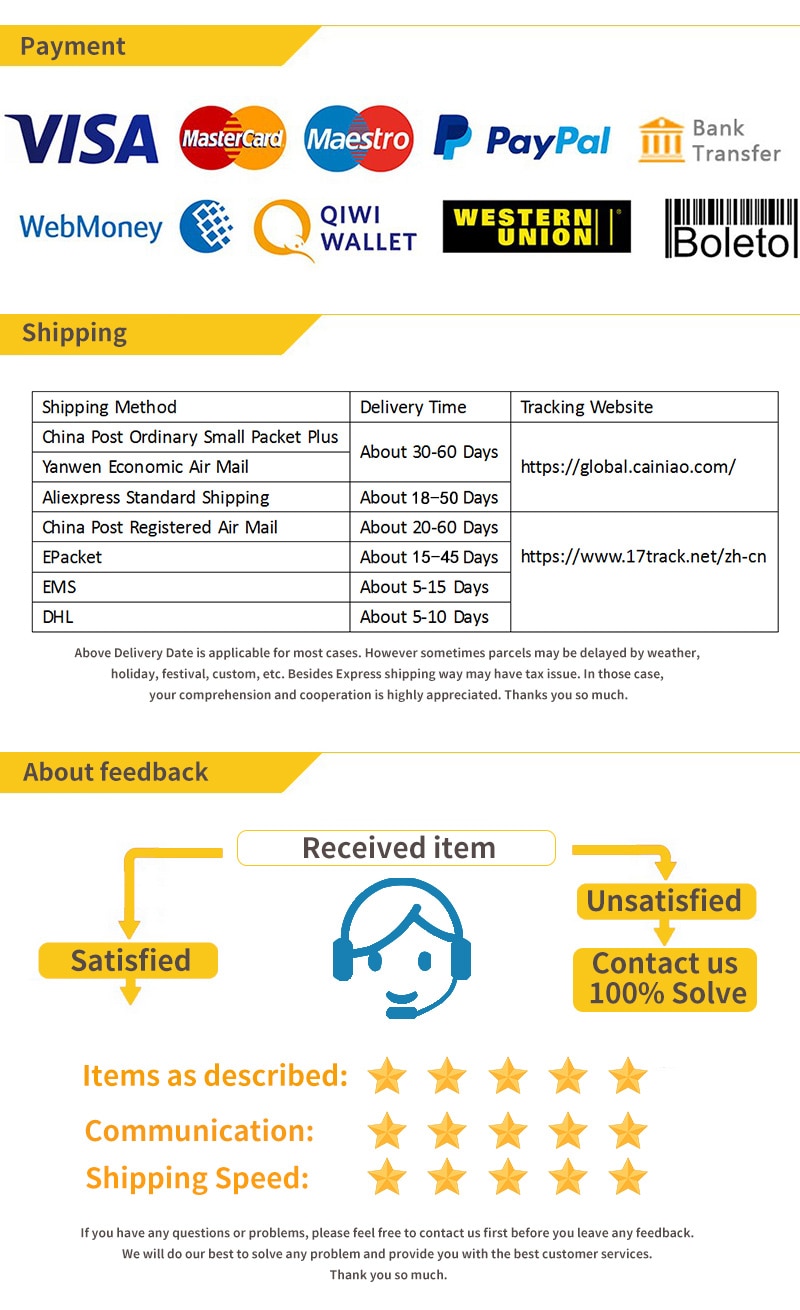 Payment

VISA MasterCard Maestro PayPal Bank Transfer

WebMoney QIWI WALLET WESTERN UNION Boleto

Shipping

| Shipping Method | Delivery Time | Tracking Website |
|---|---|---|
| China Post Ordinary Small Packet Plus | About 30-60 Days | https://global.cainiao.com/ |
| Yanwen Economic Air Mail | About 30-60 Days | https://global.cainiao.com/ |
| Aliexpress Standard Shipping | About 18–50 Days | https://global.cainiao.com/ |
| China Post Registered Air Mail | About 20-60 Days | https://www.17track.net/zh-cn |
| EPacket | About 15–45 Days | https://www.17track.net/zh-cn |
| EMS | About 5-15 Days | https://www.17track.net/zh-cn |
| DHL | About 5-10 Days | https://www.17track.net/zh-cn |

Above Delivery Date is applicable for most cases. However sometimes parcels may be delayed by weather, holiday, festival, custom, etc. Besides Express shipping way may have tax issue. In those case, your comprehension and cooperation is highly appreciated. Thanks you so much.

About feedback

Received item

Satisfied

Unsatisfied

Contact us 100% Solve

Items as described:

Communication:

Shipping Speed:

If you have any questions or problems, please feel free to contact us first before you leave any feedback. We will do our best to solve any problem and provide you with the best customer services. Thank you so much.